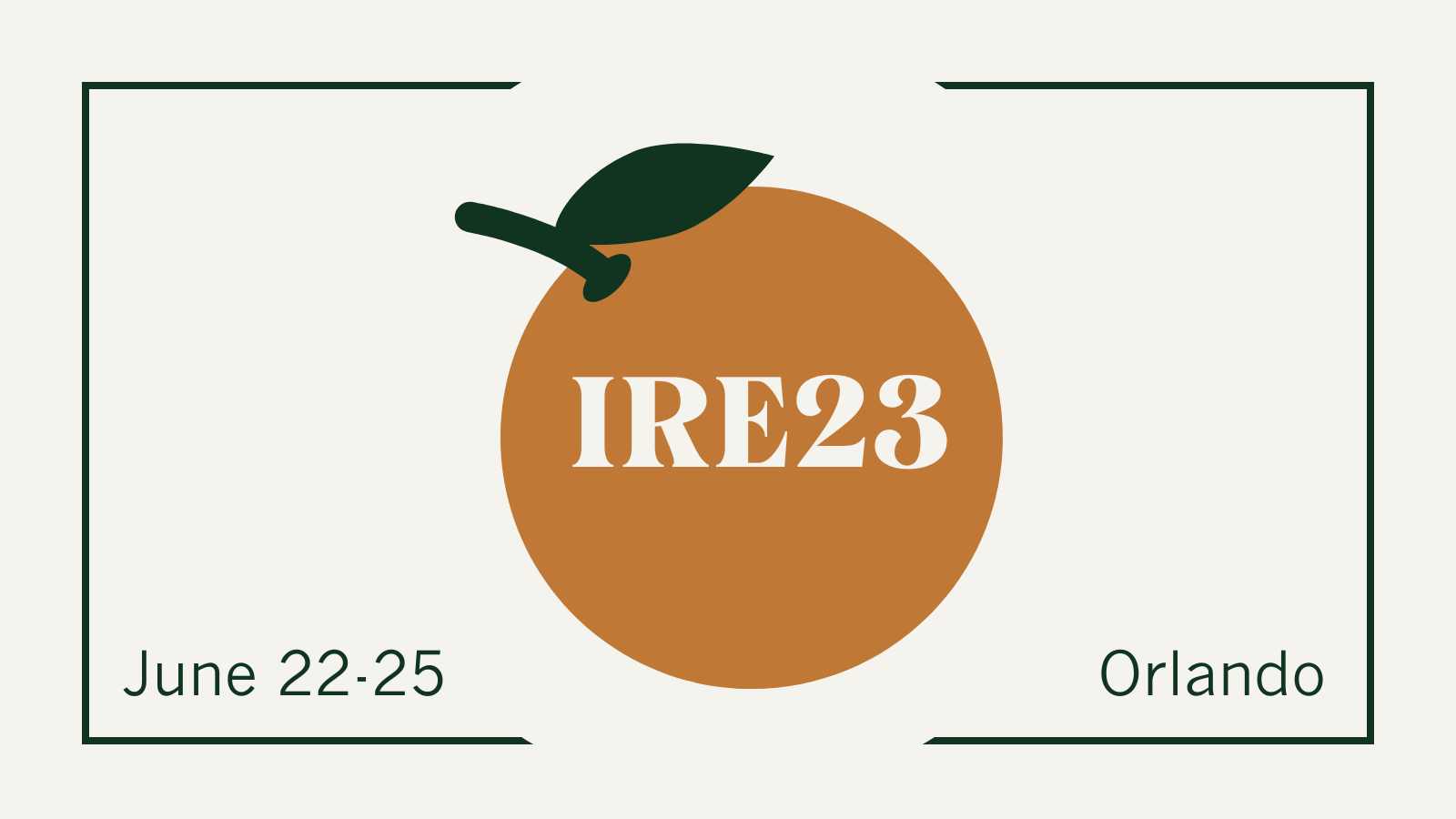 IRE23

June 22-25

Orlando